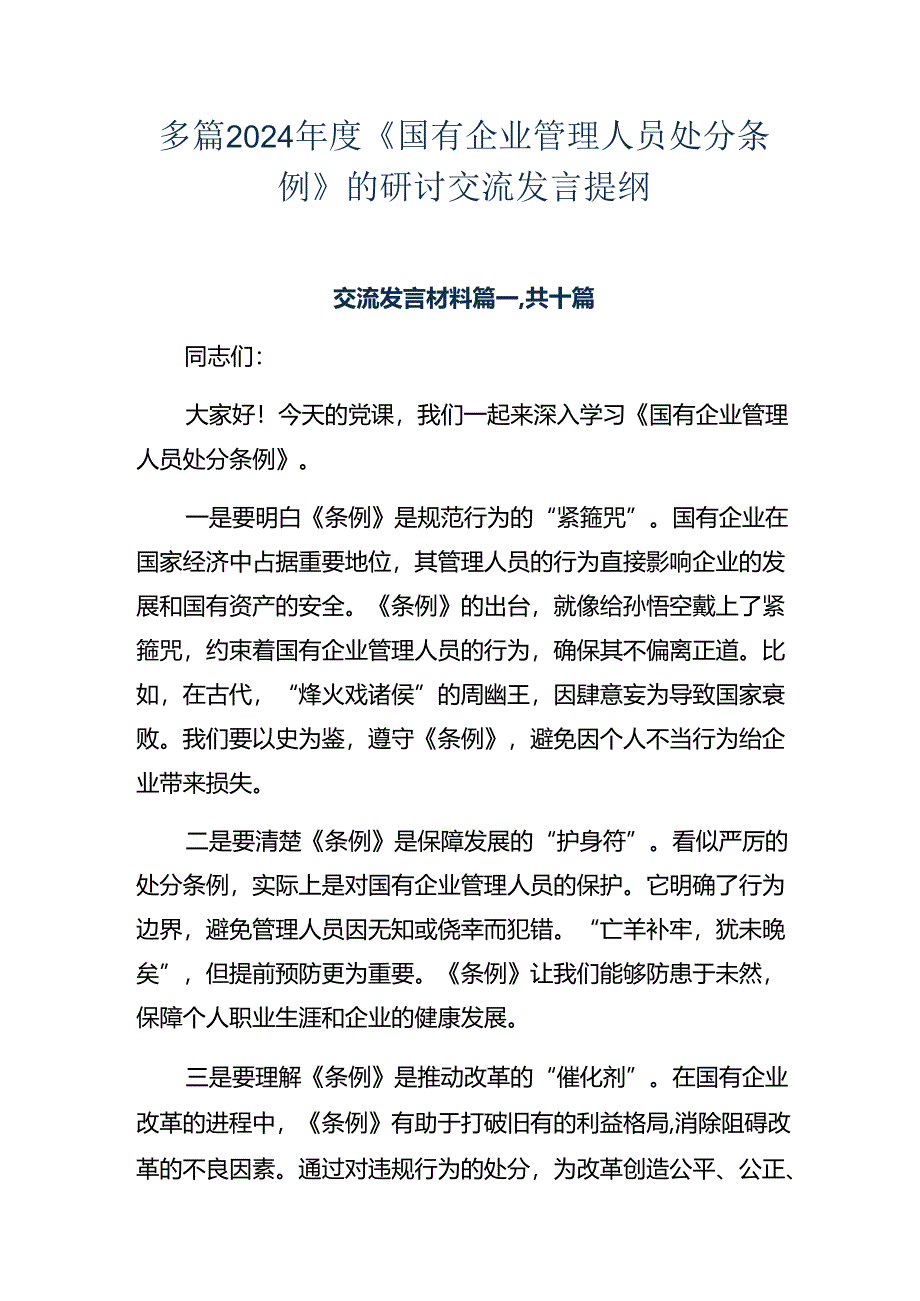 多篇2024年度《国有企业管理人员处分条例》的研讨交流发言提纲

交流发言材料篇一,共十篇

同志们：

大家好！今天的党课，我们一起来深入学习《国有企业管理人员处分条例》。

一是要明白《条例》是规范行为的“紧箍咒”。国有企业在国家经济中占据重要地位，其管理人员的行为直接影响企业的发展和国有资产的安全。《条例》的出台，就像给孙悟空戴上了紧箍咒，约束着国有企业管理人员的行为，确保其不偏离正道。比如，在古代，“烽火戏诸侯”的周幽王，因肆意妄为导致国家衰败。我们要以史为鉴，遵守《条例》，避免因个人不当行为给企业带来损失。

二是要清楚《条例》是保障发展的“护身符”。看似严厉的处分条例，实际上是对国有企业管理人员的保护。它明确了行为边界，避免管理人员因无知或侥幸而犯错。“亡羊补牢，犹未晚矣”，但提前预防更为重要。《条例》让我们能够防患于未然，保障个人职业生涯和企业的健康发展。

三是要理解《条例》是推动改革的“催化剂”。在国有企业改革的进程中，《条例》有助于打破旧有的利益格局,消除阻碍改革的不良因素。通过对违规行为的处分，为改革创造公平、公正、